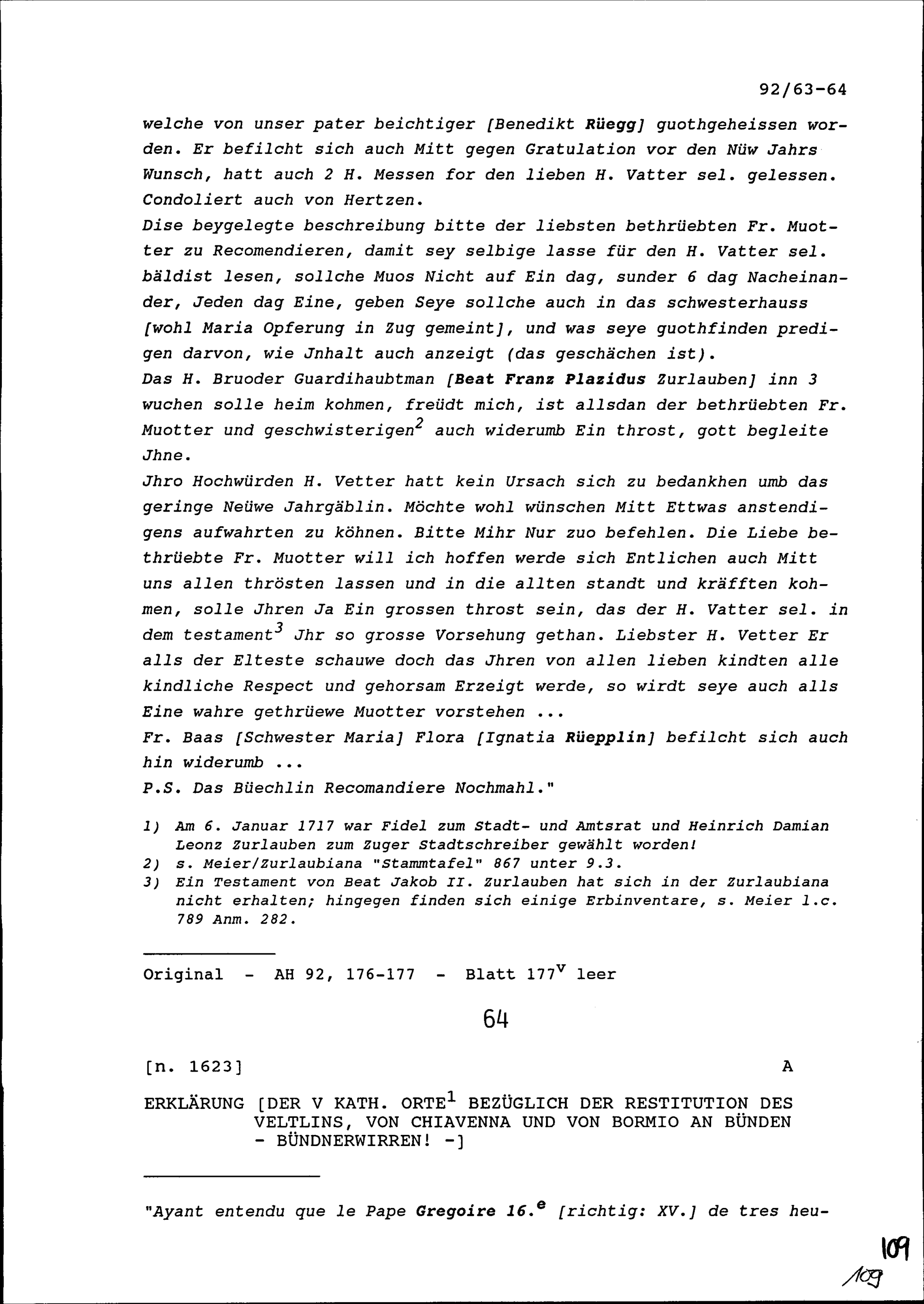 92/63-64

welche von unser pater beichtiger [Benedikt Rüegg] guothgeheissen worden. Er befilcht sich auch Mitt gegen Gratulation vor den Nüw Jahrs Wunsch, hatt auch 2 H. Messen for den lieben H. Vatter sel. gelessen. Condoliert auch von Hertzen.
Dise beygelegte beschreibung bitte der liebsten bethrüebten Fr. Muotter zu Recomendieren, damit sey selbige lasse für den H. Vatter sel. bäldist lesen, sollche Muos Nicht auf Ein dag, sunder 6 dag Nacheinander, Jeden dag Eine, geben Seye sollche auch in das schwesterhauss [wohl Maria Opferung in Zug gemeint], und was seye guothfinden predigen darvon, wie Jnhalt auch anzeigt (das geschächen ist).
Das H. Bruoder Guardihaubtman [Beat Franz Plazidus Zurlauben] inn 3 wuchen solle heim kohmen, freüdt mich, ist allsdan der bethrüebten Fr. Muotter und geschwisterigen$^2$ auch widerumb Ein throst, gott begleite Jhne.
Jhro Hochwürden H. Vetter hatt kein Ursach sich zu bedankhen umb das geringe Neüwe Jahrgäblin. Möchte wohl wünschen Mitt Ettwas anstendigens aufwahrten zu köhnen. Bitte Mihr Nur zuo befehlen. Die Liebe bethrüebte Fr. Muotter will ich hoffen werde sich Entlichen auch Mitt uns allen thrösten lassen und in die allten standt und kräfften kohmen, solle Jhren Ja Ein grossen throst sein, das der H. Vatter sel. in dem testament$^3$ Jhr so grosse Vorsehung gethan. Liebster H. Vetter Er alls der Elteste schauwe doch das Jhren von allen lieben kindten alle kindliche Respect und gehorsam Erzeigt werde, so wirdt seye auch alls Eine wahre gethrüewe Muotter vorstehen ...
Fr. Baas [Schwester Maria] Flora [Ignatia Rüepplin] befilcht sich auch hin widerumb ...
P.S. Das Büechlin Recomandiere Nochmahl."

1) Am 6. Januar 1717 war Fidel zum Stadt- und Amtsrat und Heinrich Damian Leonz Zurlauben zum Zuger Stadtschreiber gewählt worden!
2) s. Meier/Zurlaubiana "Stammtafel" 867 unter 9.3.
3) Ein Testament von Beat Jakob II. Zurlauben hat sich in der Zurlaubiana nicht erhalten; hingegen finden sich einige Erbinventare, s. Meier l.c. 789 Anm. 282.

Original - AH 92, 176-177 - Blatt 177$^v$ leer

64

[n. 1623] A

ERKLÄRUNG [DER V KATH. ORTE$^1$ BEZÜGLICH DER RESTITUTION DES VELTLINS, VON CHIAVENNA UND VON BORMIO AN BÜNDEN - BÜNDNERWIRREN! -]

"Ayant entendu que le Pape Gregoire 16.$^e$ [richtig: XV.] de tres heu-

109
109